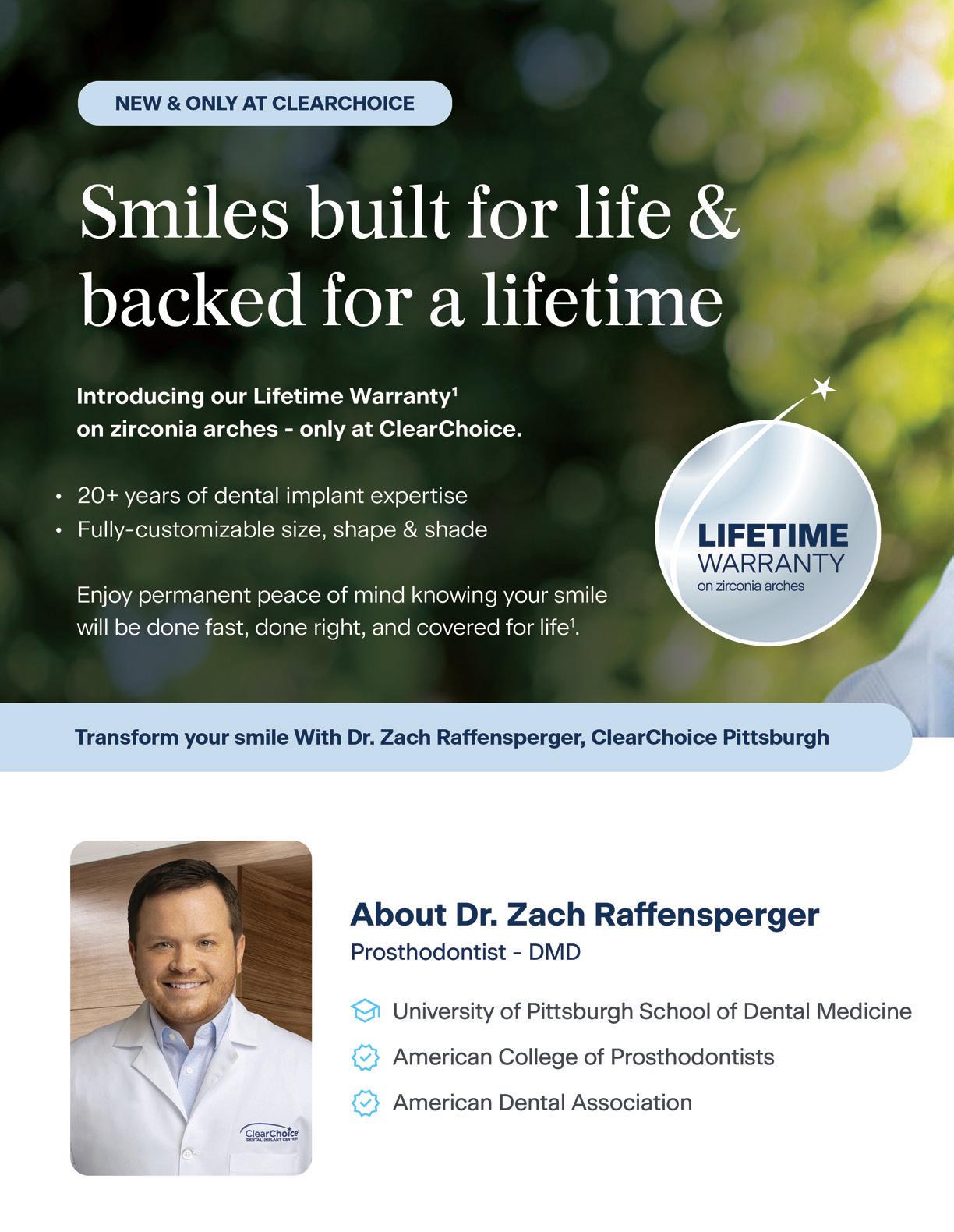 NEW & ONLY AT CLEARCHOICE

Smiles built for life & backed for a lifetime

Introducing our Lifetime Warranty$^1$ on zirconia arches - only at ClearChoice.

• 20+ years of dental implant expertise
• Fully-customizable size, shape & shade

Enjoy permanent peace of mind knowing your smile will be done fast, done right, and covered for life$^1$.

LIFETIME WARRANTY on zirconia arches

Transform your smile With Dr. Zach Raffensperger, ClearChoice Pittsburgh

ClearChoice DENTAL IMPLANT CENTERS

About Dr. Zach Raffensperger
Prosthodontist - DMD

University of Pittsburgh School of Dental Medicine
American College of Prosthodontists
American Dental Association